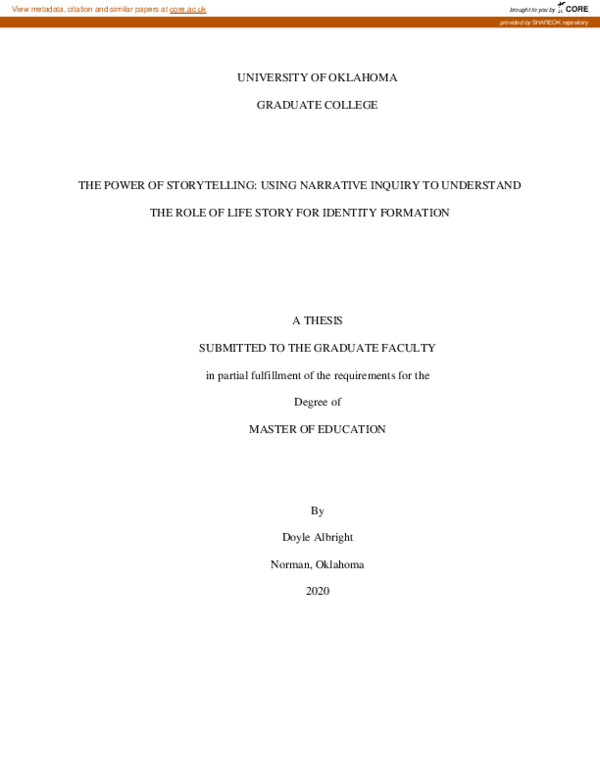 View metadata, citation and similar papers at core.ac.uk

brought to you by CORE

provided by SHAREOK repository

UNIVERSITY OF OKLAHOMA

GRADUATE COLLEGE

THE POWER OF STORYTELLING: USING NARRATIVE INQUIRY TO UNDERSTAND THE ROLE OF LIFE STORY FOR IDENTITY FORMATION

A THESIS

SUBMITTED TO THE GRADUATE FACULTY

in partial fulfillment of the requirements for the

Degree of

MASTER OF EDUCATION

By

Doyle Albright

Norman, Oklahoma

2020